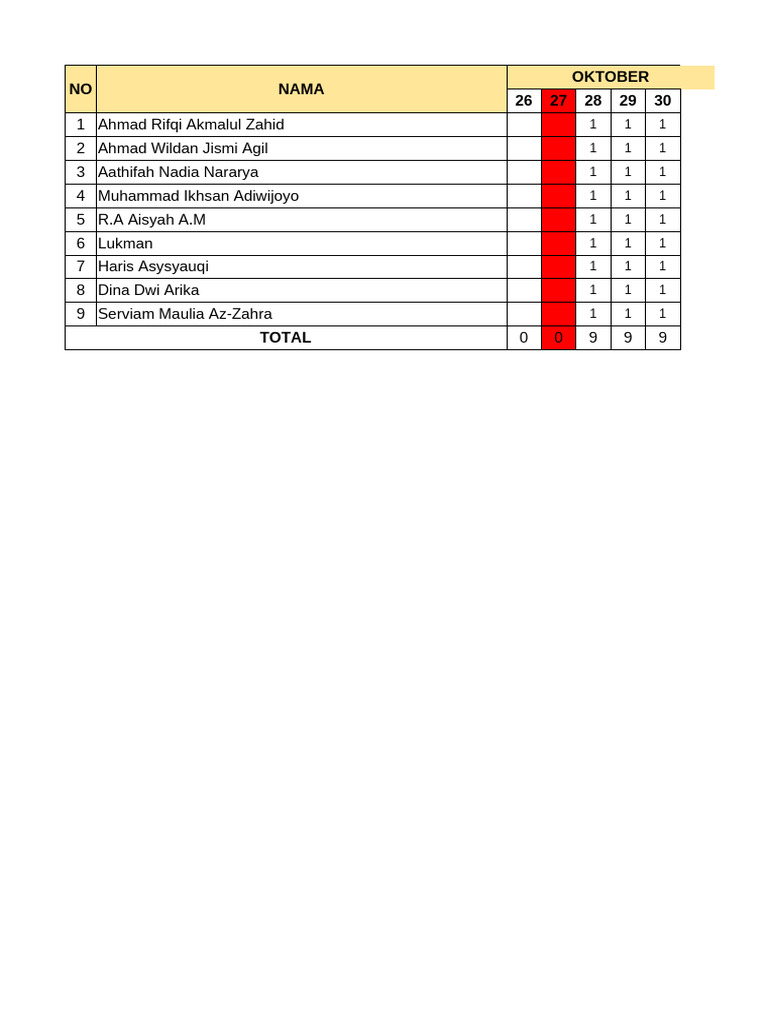 | NO | NAMA | OKTOBER | | | | |
|---|---|---|---|---|---|---|
| | | 26 | 27 | 28 | 29 | 30 |
| 1 | Ahmad Rifqi Akmalul Zahid | | | 1 | 1 | 1 |
| 2 | Ahmad Wildan Jismi Agil | | | 1 | 1 | 1 |
| 3 | Aathifah Nadia Nararya | | | 1 | 1 | 1 |
| 4 | Muhammad Ikhsan Adiwijoyo | | | 1 | 1 | 1 |
| 5 | R.A Aisyah A.M | | | 1 | 1 | 1 |
| 6 | Lukman | | | 1 | 1 | 1 |
| 7 | Haris Asysyauqi | | | 1 | 1 | 1 |
| 8 | Dina Dwi Arika | | | 1 | 1 | 1 |
| 9 | Serviam Maulia Az-Zahra | | | 1 | 1 | 1 |
| TOTAL | | 0 | 0 | 9 | 9 | 9 |